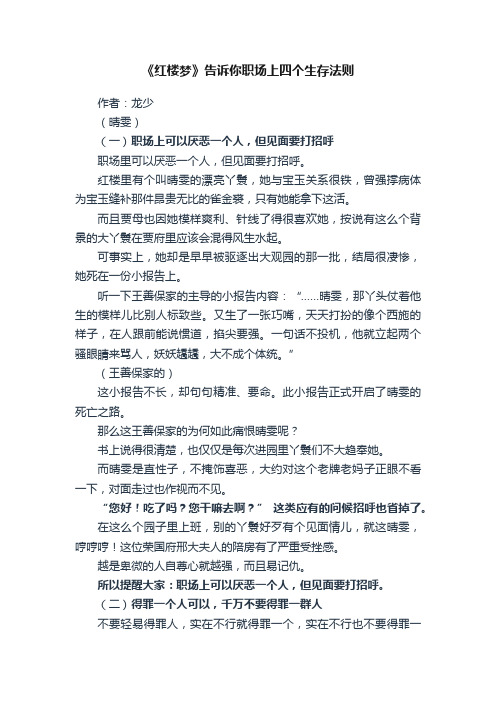 《红楼梦》告诉你职场上四个生存法则

作者：龙少

（晴雯）

（一）职场上可以厌恶一个人，但见面要打招呼

职场里可以厌恶一个人，但见面要打招呼。

红楼里有个叫晴雯的漂亮丫鬟，她与宝玉关系很铁，曾强撑病体为宝玉缝补那件昂贵无比的雀金裘，只有她能拿下这活。

而且贾母也因她模样爽利、针线了得很喜欢她，按说有这么个背景的大丫鬟在贾府里应该会混得风生水起。

可事实上，她却是早早被驱逐出大观园的那一批，结局很凄惨，她死在一份小报告上。

听一下王善保家的主导的小报告内容：“……晴雯，那丫头仗着他生的模样儿比别人标致些。又生了一张巧嘴，天天打扮的像个西施的样子，在人跟前能说惯道，掐尖要强。一句话不投机，他就立起两个骚眼睛来骂人，妖妖趫趫，大不成个体统。”

（王善保家的）

这小报告不长，却句句精准、要命。此小报告正式开启了晴雯的死亡之路。

那么这王善保家的为何如此痛恨晴雯呢？

书上说得很清楚，也仅仅是每次进园里丫鬟们不大趋奉她。

而晴雯是直性子，不掩饰喜恶，大约对这个老牌老妈子正眼不看一下，对面走过也作视而不见。

“您好！吃了吗？您干嘛去啊？” 这类应有的问候招呼也省掉了。

在这么个园子里上班，别的丫鬟好歹有个见面情儿，就这晴雯，哼哼哼！这位荣国府邢大夫人的陪房有了严重受挫感。

越是卑微的人自尊心就越强，而且易记仇。

所以提醒大家：职场上可以厌恶一个人，但见面要打招呼。

（二）得罪一个人可以，千万不要得罪一群人

不要轻易得罪人，实在不行就得罪一个，实在不行也不要得罪一